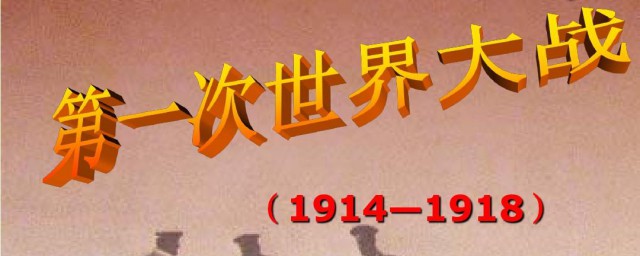 第一次世界大战

（1914—1918）